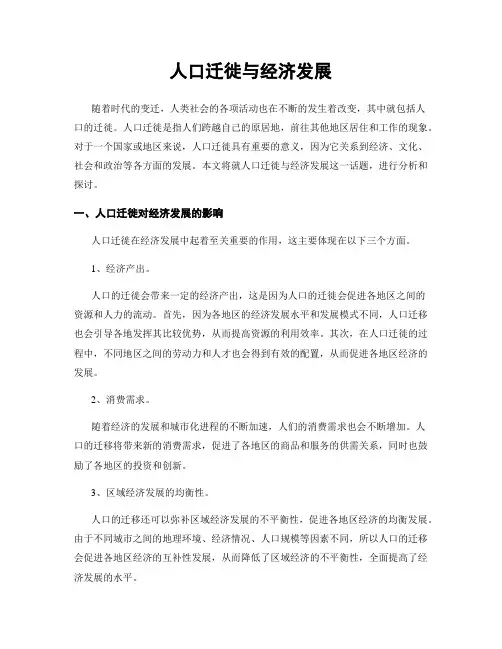 人口迁徙与经济发展

随着时代的变迁，人类社会的各项活动也在不断的发生着改变，其中就包括人口的迁徙。人口迁徙是指人们跨越自己的原居地，前往其他地区居住和工作的现象。对于一个国家或地区来说，人口迁徙具有重要的意义，因为它关系到经济、文化、社会和政治等各方面的发展。本文将就人口迁徙与经济发展这一话题，进行分析和探讨。

一、人口迁徙对经济发展的影响

人口迁徙在经济发展中起着至关重要的作用，这主要体现在以下三个方面。

1、经济产出。

人口的迁徙会带来一定的经济产出，这是因为人口的迁徙会促进各地区之间的资源和人力的流动。首先，因为各地区的经济发展水平和发展模式不同，人口迁移也会引导各地发挥其比较优势，从而提高资源的利用效率。其次，在人口迁徙的过程中，不同地区之间的劳动力和人才也会得到有效的配置，从而促进各地区经济的发展。

2、消费需求。

随着经济的发展和城市化进程的不断加速，人们的消费需求也会不断增加。人口的迁移将带来新的消费需求，促进了各地区的商品和服务的供需关系，同时也鼓励了各地区的投资和创新。

3、区域经济发展的均衡性。

人口的迁移还可以弥补区域经济发展的不平衡性，促进各地区经济的均衡发展。由于不同城市之间的地理环境、经济情况、人口规模等因素不同，所以人口的迁移会促进各地区经济的互补性发展，从而降低了区域经济的不平衡性，全面提高了经济发展的水平。